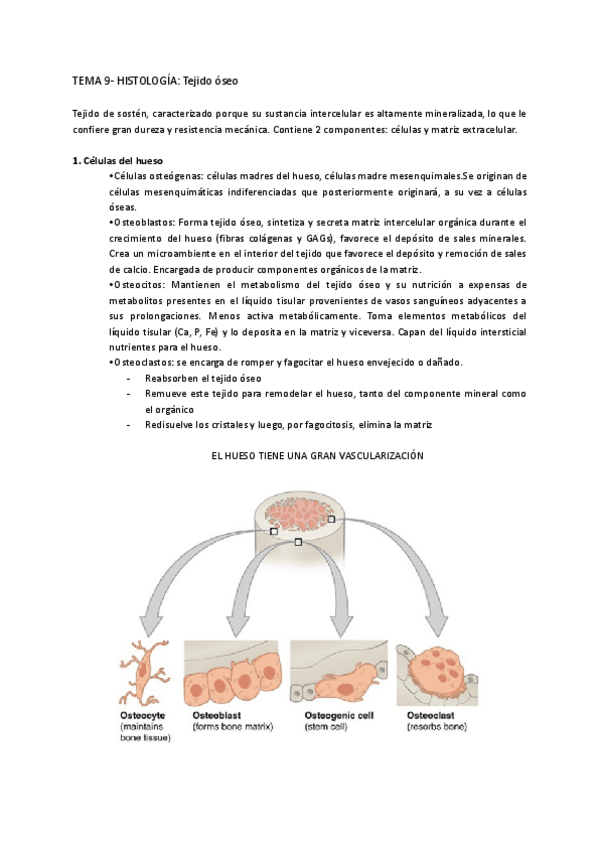 TEMA 9- HISTOLOGÍA: Tejido óseo

Tejido de sostén, caracterizado porque su sustancia intercelular es altamente mineralizada, lo que le confiere gran dureza y resistencia mecánica. Contiene 2 componentes: células y matriz extracelular.

1. Células del hueso

•Células osteógenas: células madres del hueso, células madre mesenquimales.Se originan de células mesenquimáticas indiferenciadas que posteriormente originará, a su vez a células óseas.

•Osteoblastos: Forma tejido óseo, sintetiza y secreta matriz intercelular orgánica durante el crecimiento del hueso (fibras colágenas y GAGs), favorece el depósito de sales minerales. Crea un microambiente en el interior del tejido que favorece el depósito y remoción de sales de calcio. Encargada de producir componentes orgánicos de la matriz.

•Osteocitos: Mantienen el metabolismo del tejido óseo y su nutrición a expensas de metabolitos presentes en el líquido tisular provenientes de vasos sanguíneos adyacentes a sus prolongaciones. Menos activa metabólicamente. Toma elementos metabólicos del líquido tisular (Ca, P, Fe) y lo deposita en la matriz y viceversa. Capan del líquido intersticial nutrientes para el hueso.

•Osteoclastos: se encarga de romper y fagocitar el hueso envejecido o dañado.

- Reabsorben el tejido óseo
- Remueve este tejido para remodelar el hueso, tanto del componente mineral como el orgánico
- Redisuelve los cristales y luego, por fagocitosis, elimina la matriz

EL HUESO TIENE UNA GRAN VASCULARIZACIÓN

Osteocyte (maintains bone tissue)
Osteoblast (forms bone matrix)
Osteogenic cell (stem cell)
Osteoclast (resorbs bone)